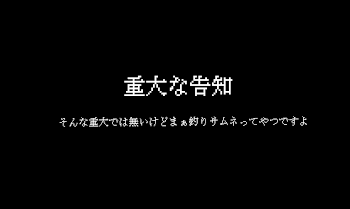 重大な告知

そんな重大では無いけどまぁ釣りサムネってやつですよ